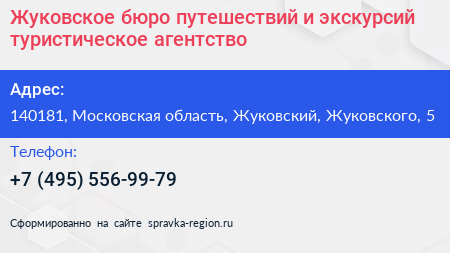 Жуковское бюро путешествий и экскурсий туристическое агентство

Адрес:

140181, Московская область, Жуковский, Жуковского, 5

Телефон:

+7 (495) 556-99-79

Сформированно на сайте spravka-region.ru